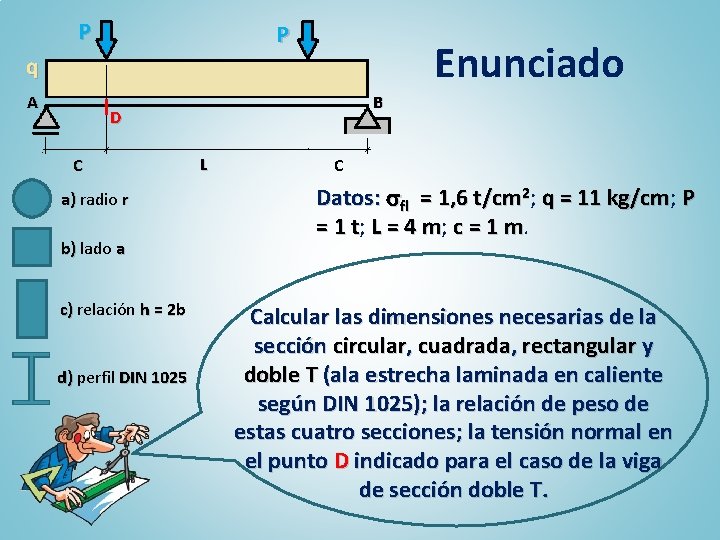 P

P

q

A

B

D

C

L

C

Enunciado

a) radio r

b) lado a

c) relación h = 2b

d) perfil DIN 1025

Datos: $\sigma_{fl}$ = 1,6 t/cm²; q = 11 kg/cm; P = 1 t; L = 4 m; c = 1 m.

Calcular las dimensiones necesarias de la sección circular, cuadrada, rectangular y doble T (ala estrecha laminada en caliente según DIN 1025); la relación de peso de estas cuatro secciones; la tensión normal en el punto D indicado para el caso de la viga de sección doble T.